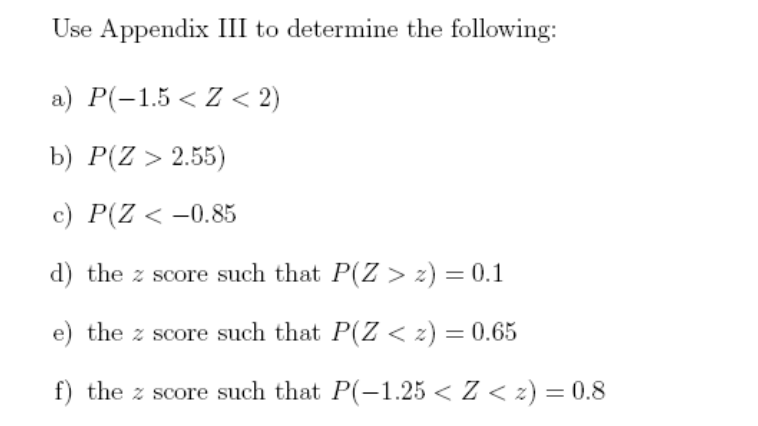 Use Appendix III to determine the following:

a) $P(-1.5 < Z < 2)$

b) $P(Z > 2.55)$

c) $P(Z < -0.85$

d) the $z$ score such that $P(Z > z) = 0.1$

e) the $z$ score such that $P(Z < z) = 0.65$

f) the $z$ score such that $P(-1.25 < Z < z) = 0.8$